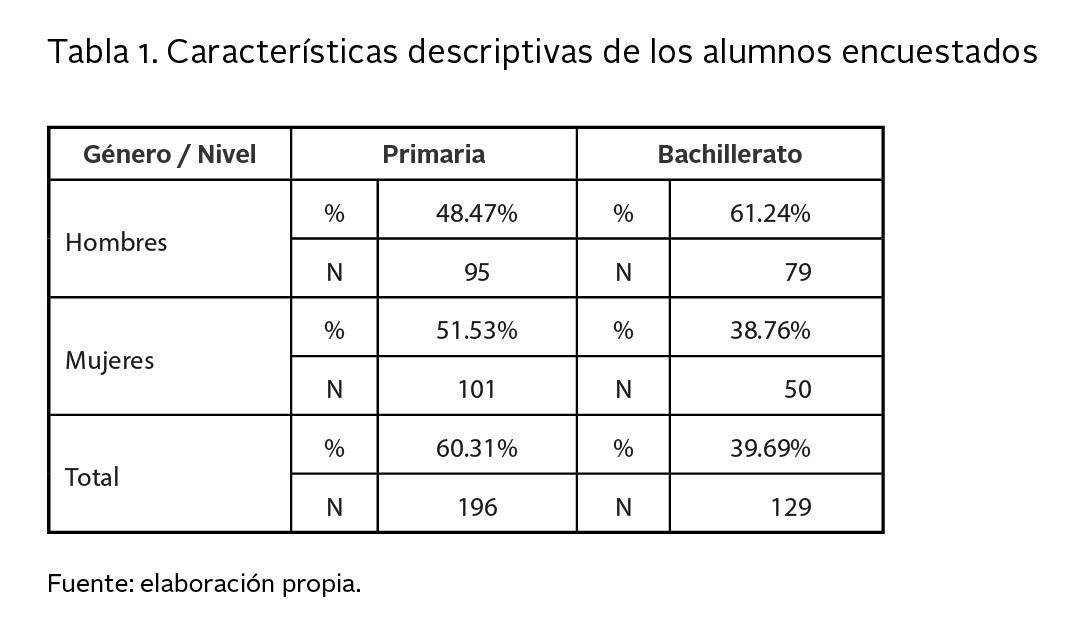 Tabla 1. Características descriptivas de los alumnos encuestados

| Género / Nivel | Primaria | | Bachillerato | |
|---|---|---|---|---|
| Hombres | % | 48.47% | % | 61.24% |
| | N | 95 | N | 79 |
| Mujeres | % | 51.53% | % | 38.76% |
| | N | 101 | N | 50 |
| Total | % | 60.31% | % | 39.69% |
| | N | 196 | N | 129 |

Fuente: elaboración propia.